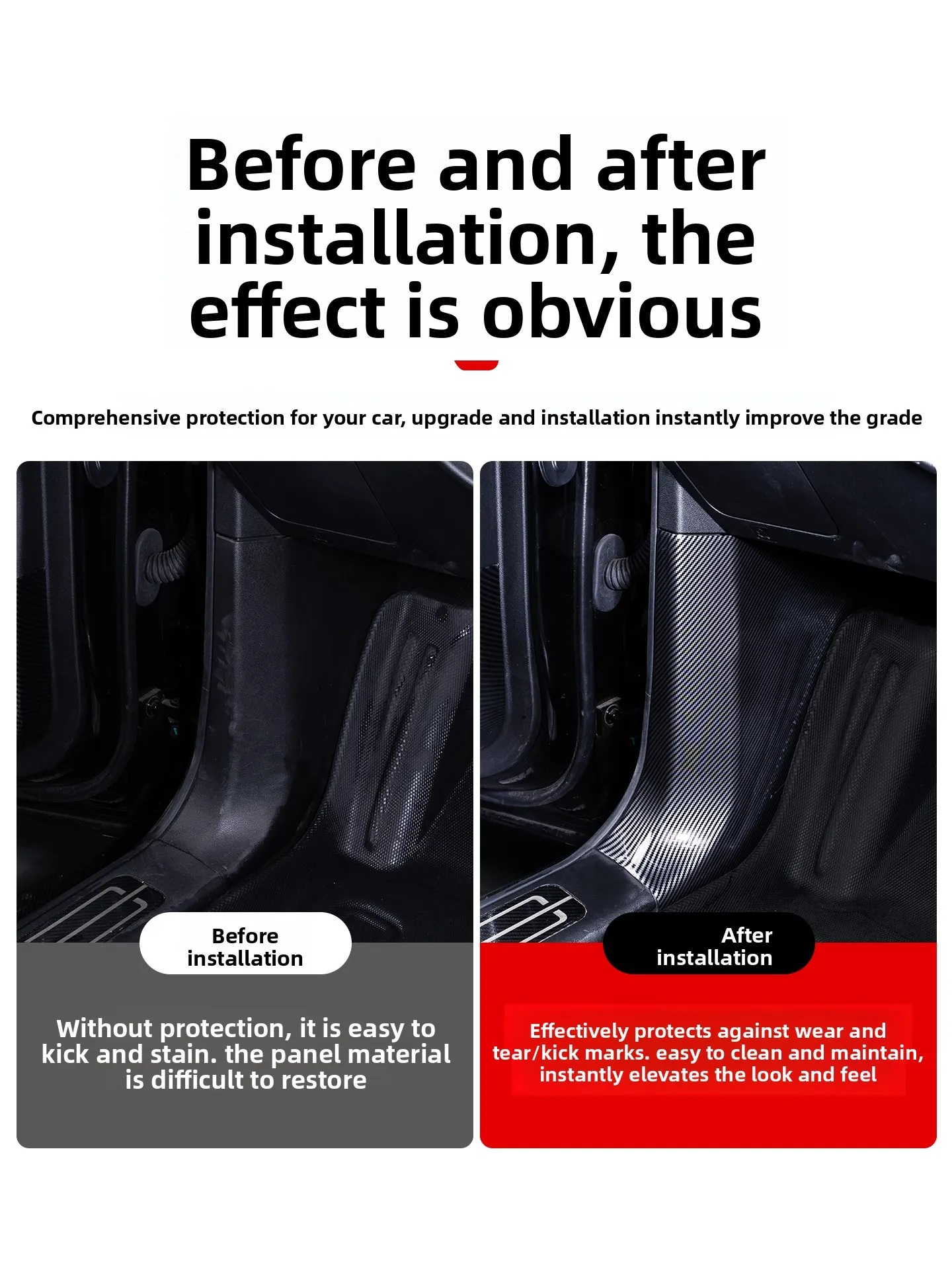 Before and after installation, the effect is obvious

Comprehensive protection for your car, upgrade and installation instantly improve the grade

Before installation

Without protection, it is easy to kick and stain. the panel material is difficult to restore

After installation

Effectively protects against wear and tear/kick marks. easy to clean and maintain, instantly elevates the look and feel